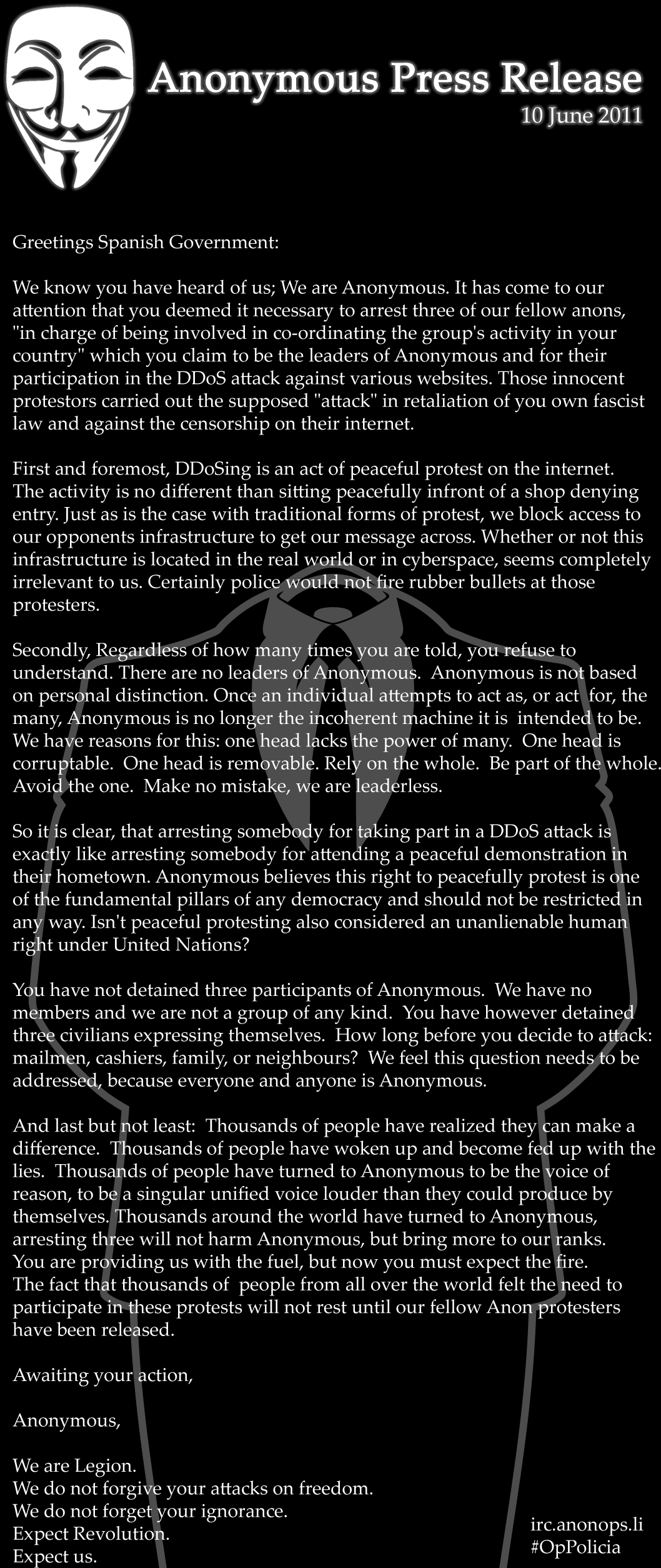 Anonymous Press Release
10 June 2011

Greetings Spanish Government:

We know you have heard of us; We are Anonymous. It has come to our attention that you deemed it necessary to arrest three of our fellow anons, "in charge of being involved in co-ordinating the group's activity in your country" which you claim to be the leaders of Anonymous and for their participation in the DDoS attack against various websites. Those innocent protestors carried out the supposed "attack" in retaliation of you own fascist law and against the censorship on their internet.

First and foremost, DDoSing is an act of peaceful protest on the internet. The activity is no different than sitting peacefully infront of a shop denying entry. Just as is the case with traditional forms of protest, we block access to our opponents infrastructure to get our message across. Whether or not this infrastructure is located in the real world or in cyberspace, seems completely irrelevant to us. Certainly police would not fire rubber bullets at those protesters.

Secondly, Regardless of how many times you are told, you refuse to understand. There are no leaders of Anonymous. Anonymous is not based on personal distinction. Once an individual attempts to act as, or act for, the many, Anonymous is no longer the incoherent machine it is intended to be. We have reasons for this: one head lacks the power of many. One head is corruptable. One head is removable. Rely on the whole. Be part of the whole. Avoid the one. Make no mistake, we are leaderless.

So it is clear, that arresting somebody for taking part in a DDoS attack is exactly like arresting somebody for attending a peaceful demonstration in their hometown. Anonymous believes this right to peacefully protest is one of the fundamental pillars of any democracy and should not be restricted in any way. Isn't peaceful protesting also considered an unanlienable human right under United Nations?

You have not detained three participants of Anonymous. We have no members and we are not a group of any kind. You have however detained three civilians expressing themselves. How long before you decide to attack: mailmen, cashiers, family, or neighbours? We feel this question needs to be addressed, because everyone and anyone is Anonymous.

And last but not least: Thousands of people have realized they can make a difference. Thousands of people have woken up and become fed up with the lies. Thousands of people have turned to Anonymous to be the voice of reason, to be a singular unified voice louder than they could produce by themselves. Thousands around the world have turned to Anonymous, arresting three will not harm Anonymous, but bring more to our ranks. You are providing us with the fuel, but now you must expect the fire. The fact that thousands of people from all over the world felt the need to participate in these protests will not rest until our fellow Anon protesters have been released.

Awaiting your action,

Anonymous,

We are Legion.
We do not forgive your attacks on freedom.
We do not forget your ignorance.
Expect Revolution.
Expect us.

irc.anonops.li
#OpPolicia